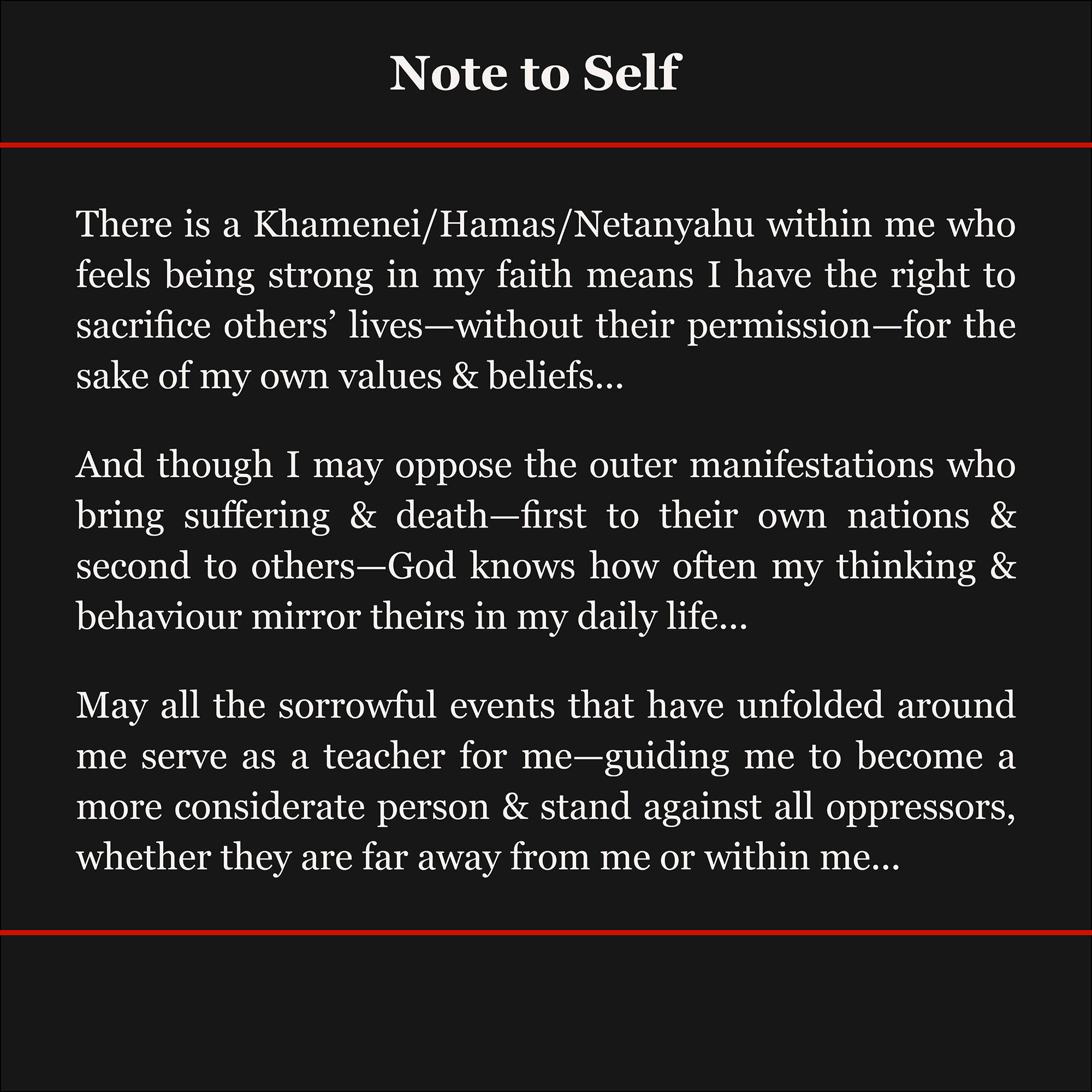 Note to Self

There is a Khamenei/Hamas/Netanyahu within me who feels being strong in my faith means I have the right to sacrifice others’ lives—without their permission—for the sake of my own values & beliefs...

And though I may oppose the outer manifestations who bring suffering & death—first to their own nations & second to others—God knows how often my thinking & behaviour mirror theirs in my daily life...

May all the sorrowful events that have unfolded around me serve as a teacher for me—guiding me to become a more considerate person & stand against all oppressors, whether they are far away from me or within me...